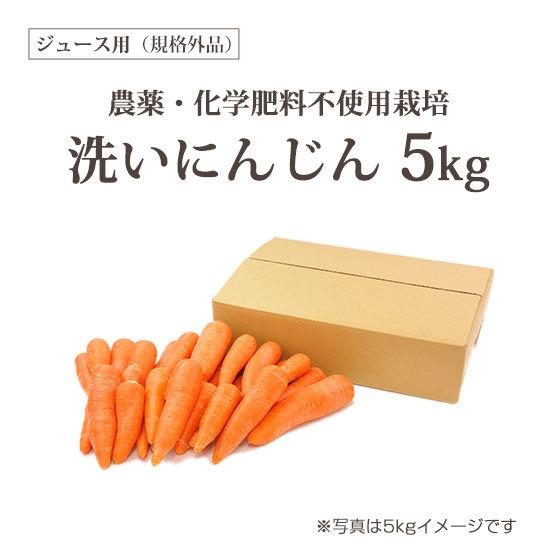 ジュース用（規格外品）

農薬・化学肥料不使用栽培
洗いにんじん 5kg

※写真は5kgイメージです